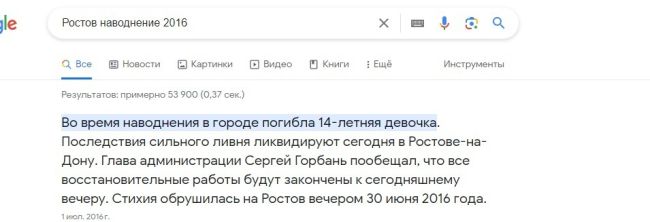 gle

Ростов наводнение 2016

Все Новости Картинки Видео Книги Ещё Инструменты

Результатов: примерно 53 900 (0,37 сек.)

Во время наводнения в городе погибла 14-летняя девочка. Последствия сильного ливня ликвидируют сегодня в Ростове-на-Дону. Глава администрации Сергей Горбань пообещал, что все восстановительные работы будут закончены к сегодняшнему вечеру. Стихия обрушилась на Ростов вечером 30 июня 2016 года.

1 июл. 2016 г.